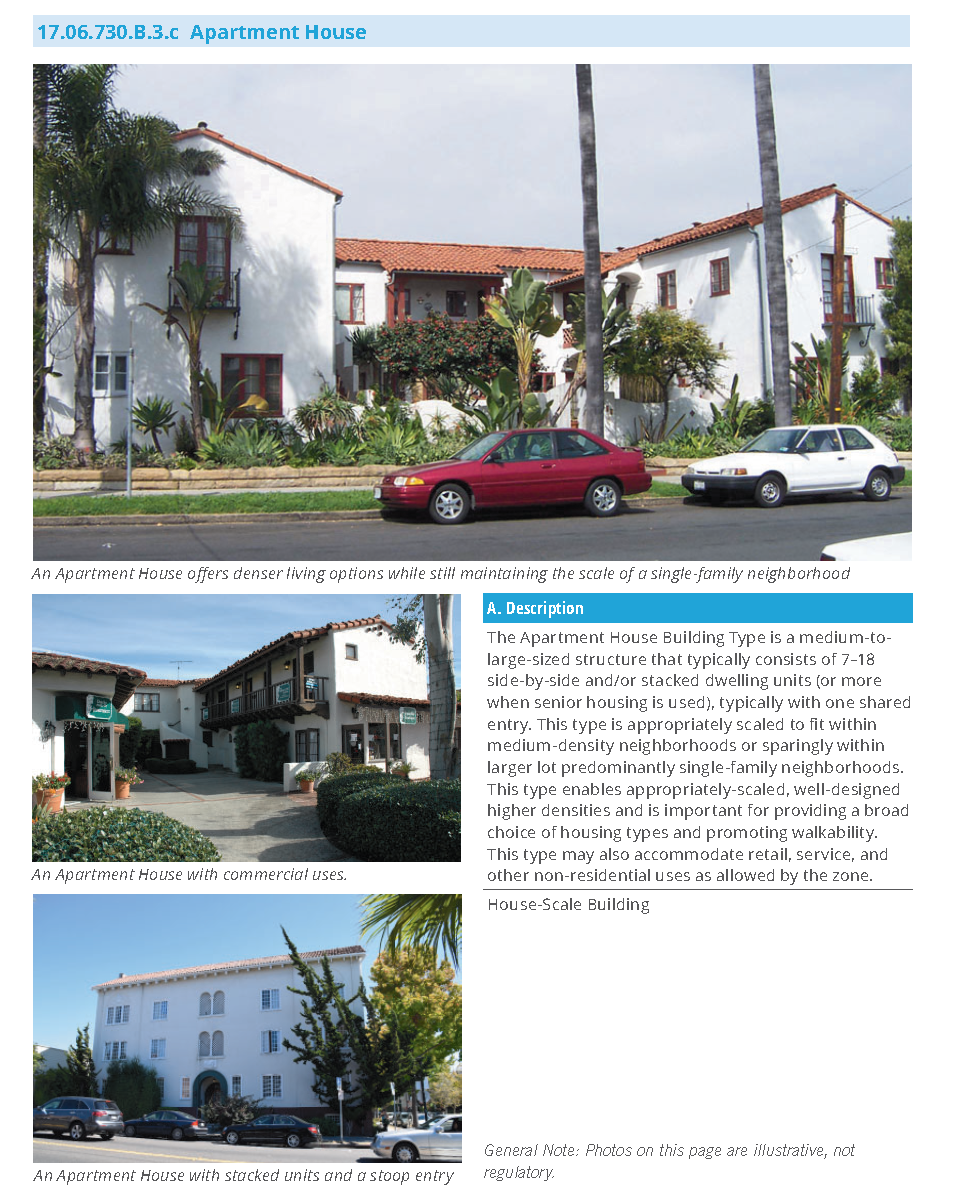 17.06.730.B.3.c Apartment House

An Apartment House offers denser living options while still maintaining the scale of a single-family neighborhood

An Apartment House with commercial uses.

An Apartment House with stacked units and a stoop entry

A. Description

The Apartment House Building Type is a medium-to-large-sized structure that typically consists of 7–18 side-by-side and/or stacked dwelling units (or more when senior housing is used), typically with one shared entry. This type is appropriately scaled to fit within medium-density neighborhoods or sparingly within larger lot predominantly single-family neighborhoods. This type enables appropriately-scaled, well-designed higher densities and is important for providing a broad choice of housing types and promoting walkability. This type may also accommodate retail, service, and other non-residential uses as allowed by the zone.

House-Scale Building

General Note: Photos on this page are illustrative, not regulatory.